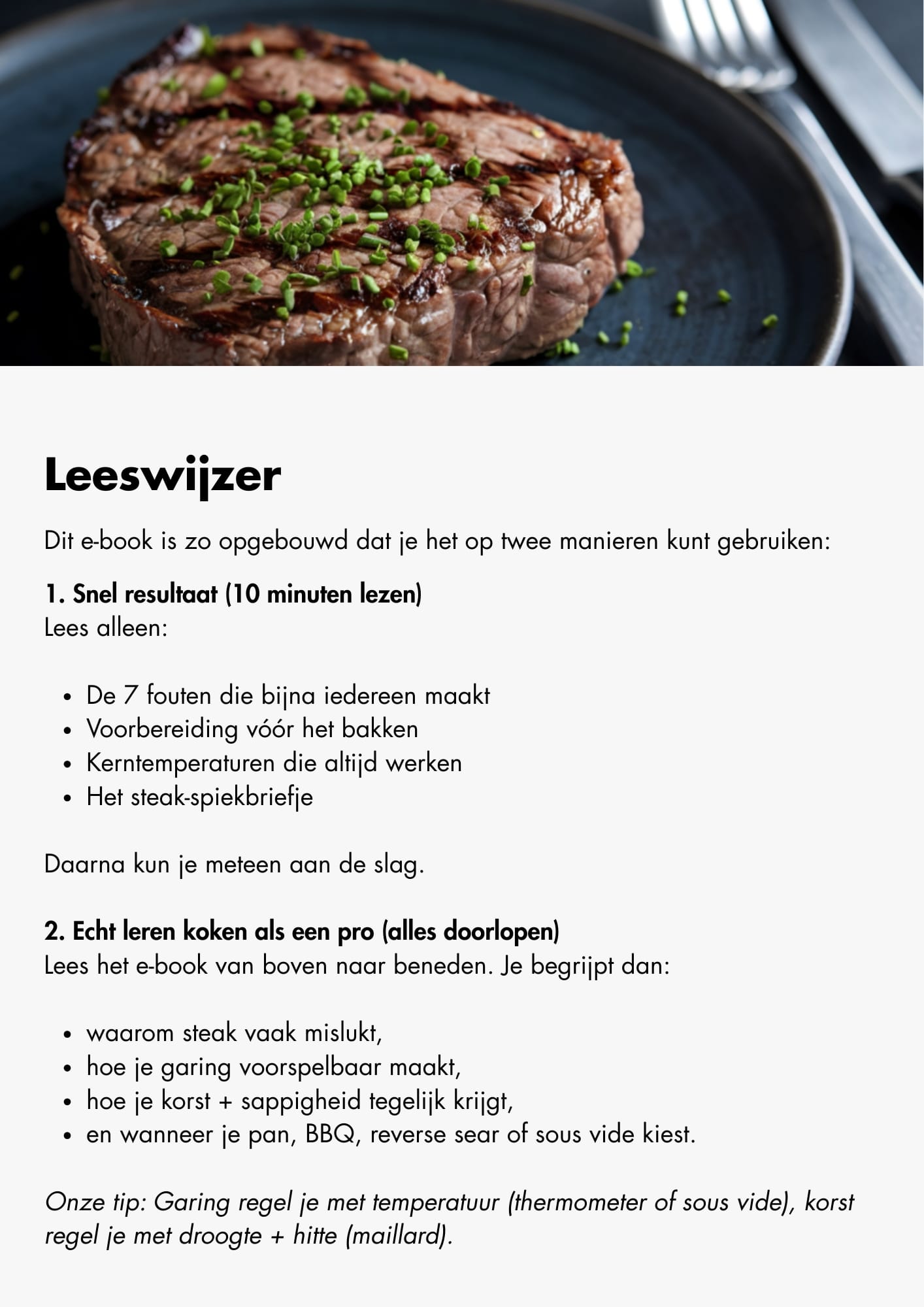 Leeswijzer

Dit e-book is zo opgebouwd dat je het op twee manieren kunt gebruiken:

1. Snel resultaat (10 minuten lezen)
Lees alleen:

- De 7 fouten die bijna iedereen maakt
- Voorbereiding vóór het bakken
- Kerntemperaturen die altijd werken
- Het steak-spiekbriefje

Daarna kun je meteen aan de slag.

2. Echt leren koken als een pro (alles doorlopen)
Lees het e-book van boven naar beneden. Je begrijpt dan:

- waarom steak vaak mislukt,
- hoe je garing voorspelbaar maakt,
- hoe je korst + sappigheid tegelijk krijgt,
- en wanneer je pan, BBQ, reverse sear of sous vide kiest.

Onze tip: Garing regel je met temperatuur (thermometer of sous vide), korst regel je met droogte + hitte (maillard).